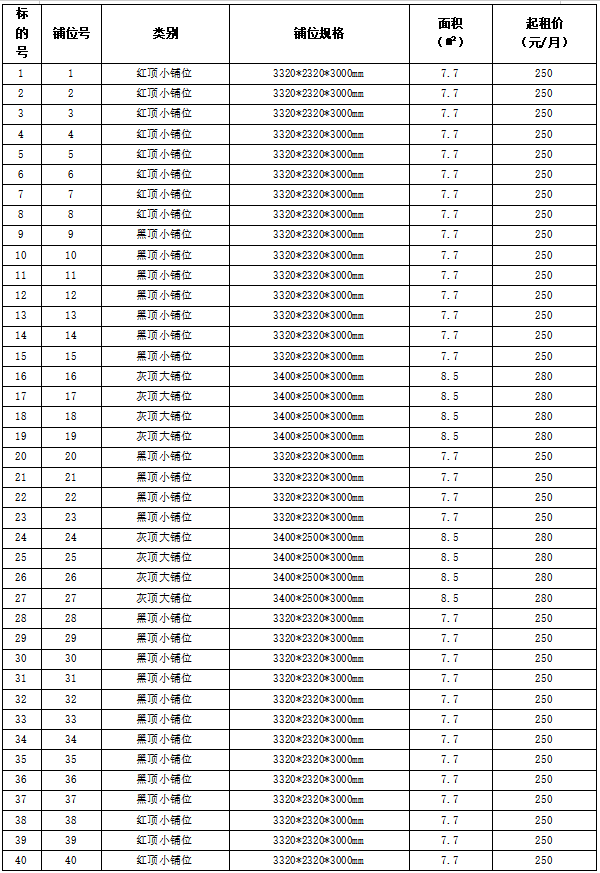 | 标的号 | 铺位号 | 类别 | 铺位规格 | 面积（㎡） | 起租价（元/月） |
|---|---|---|---|---|---|
| 1 | 1 | 红顶小铺位 | 3320*2320*3000mm | 7.7 | 250 |
| 2 | 2 | 红顶小铺位 | 3320*2320*3000mm | 7.7 | 250 |
| 3 | 3 | 红顶小铺位 | 3320*2320*3000mm | 7.7 | 250 |
| 4 | 4 | 红顶小铺位 | 3320*2320*3000mm | 7.7 | 250 |
| 5 | 5 | 红顶小铺位 | 3320*2320*3000mm | 7.7 | 250 |
| 6 | 6 | 红顶小铺位 | 3320*2320*3000mm | 7.7 | 250 |
| 7 | 7 | 红顶小铺位 | 3320*2320*3000mm | 7.7 | 250 |
| 8 | 8 | 红顶小铺位 | 3320*2320*3000mm | 7.7 | 250 |
| 9 | 9 | 黑顶小铺位 | 3320*2320*3000mm | 7.7 | 250 |
| 10 | 10 | 黑顶小铺位 | 3320*2320*3000mm | 7.7 | 250 |
| 11 | 11 | 黑顶小铺位 | 3320*2320*3000mm | 7.7 | 250 |
| 12 | 12 | 黑顶小铺位 | 3320*2320*3000mm | 7.7 | 250 |
| 13 | 13 | 黑顶小铺位 | 3320*2320*3000mm | 7.7 | 250 |
| 14 | 14 | 黑顶小铺位 | 3320*2320*3000mm | 7.7 | 250 |
| 15 | 15 | 黑顶小铺位 | 3320*2320*3000mm | 7.7 | 250 |
| 16 | 16 | 灰顶大铺位 | 3400*2500*3000mm | 8.5 | 280 |
| 17 | 17 | 灰顶大铺位 | 3400*2500*3000mm | 8.5 | 280 |
| 18 | 18 | 灰顶大铺位 | 3400*2500*3000mm | 8.5 | 280 |
| 19 | 19 | 灰顶大铺位 | 3400*2500*3000mm | 8.5 | 280 |
| 20 | 20 | 黑顶小铺位 | 3320*2320*3000mm | 7.7 | 250 |
| 21 | 21 | 黑顶小铺位 | 3320*2320*3000mm | 7.7 | 250 |
| 22 | 22 | 黑顶小铺位 | 3320*2320*3000mm | 7.7 | 250 |
| 23 | 23 | 黑顶小铺位 | 3320*2320*3000mm | 7.7 | 250 |
| 24 | 24 | 灰顶大铺位 | 3400*2500*3000mm | 8.5 | 280 |
| 25 | 25 | 灰顶大铺位 | 3400*2500*3000mm | 8.5 | 280 |
| 26 | 26 | 灰顶大铺位 | 3400*2500*3000mm | 8.5 | 280 |
| 27 | 27 | 灰顶大铺位 | 3400*2500*3000mm | 8.5 | 280 |
| 28 | 28 | 黑顶小铺位 | 3320*2320*3000mm | 7.7 | 250 |
| 29 | 29 | 黑顶小铺位 | 3320*2320*3000mm | 7.7 | 250 |
| 30 | 30 | 黑顶小铺位 | 3320*2320*3000mm | 7.7 | 250 |
| 31 | 31 | 黑顶小铺位 | 3320*2320*3000mm | 7.7 | 250 |
| 32 | 32 | 黑顶小铺位 | 3320*2320*3000mm | 7.7 | 250 |
| 33 | 33 | 黑顶小铺位 | 3320*2320*3000mm | 7.7 | 250 |
| 34 | 34 | 黑顶小铺位 | 3320*2320*3000mm | 7.7 | 250 |
| 35 | 35 | 黑顶小铺位 | 3320*2320*3000mm | 7.7 | 250 |
| 36 | 36 | 黑顶小铺位 | 3320*2320*3000mm | 7.7 | 250 |
| 37 | 37 | 黑顶小铺位 | 3320*2320*3000mm | 7.7 | 250 |
| 38 | 38 | 红顶小铺位 | 3320*2320*3000mm | 7.7 | 250 |
| 39 | 39 | 红顶小铺位 | 3320*2320*3000mm | 7.7 | 250 |
| 40 | 40 | 红顶小铺位 | 3320*2320*3000mm | 7.7 | 250 |